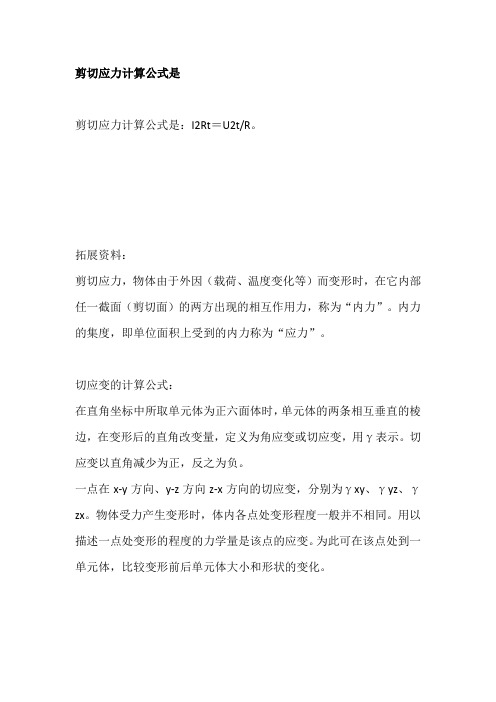 剪切应力计算公式是

剪切应力计算公式是：I2Rt＝U2t/R。

拓展资料：
剪切应力，物体由于外因（载荷、温度变化等）而变形时，在它内部任一截面（剪切面）的两方出现的相互作用力，称为“内力”。内力的集度，即单位面积上受到的内力称为“应力”。

切应变的计算公式：
在直角坐标中所取单元体为正六面体时，单元体的两条相互垂直的棱边，在变形后的直角改变量，定义为角应变或切应变，用γ表示。切应变以直角减少为正，反之为负。
一点在 x-y 方向、y-z 方向 z-x 方向的切应变，分别为γxy、γyz、γzx。物体受力产生变形时，体内各点处变形程度一般并不相同。用以描述一点处变形的程度的力学量是该点的应变。为此可在该点处到一单元体，比较变形前后单元体大小和形状的变化。